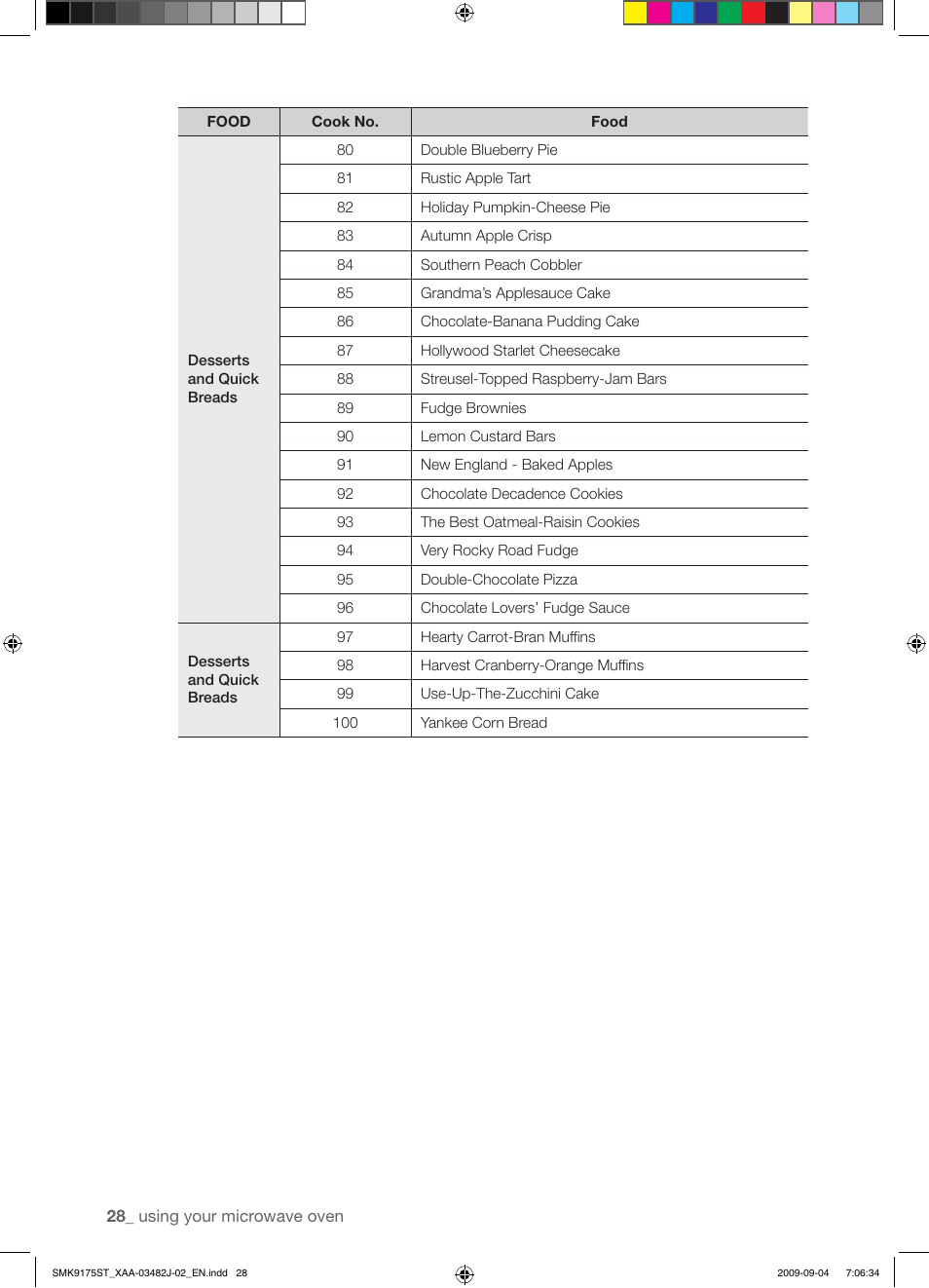 | FOOD | Cook No. | Food |
|---|---|---|
| Desserts and Quick Breads | 80 | Double Blueberry Pie |
| | 81 | Rustic Apple Tart |
| | 82 | Holiday Pumpkin-Cheese Pie |
| | 83 | Autumn Apple Crisp |
| | 84 | Southern Peach Cobbler |
| | 85 | Grandma's Applesauce Cake |
| | 86 | Chocolate-Banana Pudding Cake |
| | 87 | Hollywood Starlet Cheesecake |
| | 88 | Streusel-Topped Raspberry-Jam Bars |
| | 89 | Fudge Brownies |
| | 90 | Lemon Custard Bars |
| | 91 | New England - Baked Apples |
| | 92 | Chocolate Decadence Cookies |
| | 93 | The Best Oatmeal-Raisin Cookies |
| | 94 | Very Rocky Road Fudge |
| | 95 | Double-Chocolate Pizza |
| | 96 | Chocolate Lovers' Fudge Sauce |
| Desserts and Quick Breads | 97 | Hearty Carrot-Bran Muffins |
| | 98 | Harvest Cranberry-Orange Muffins |
| | 99 | Use-Up-The-Zucchini Cake |
| | 100 | Yankee Corn Bread |

28_ using your microwave oven

SMK9175ST_XAA-03482J-02_EN.indd 28 2009-09-04 7:06:34